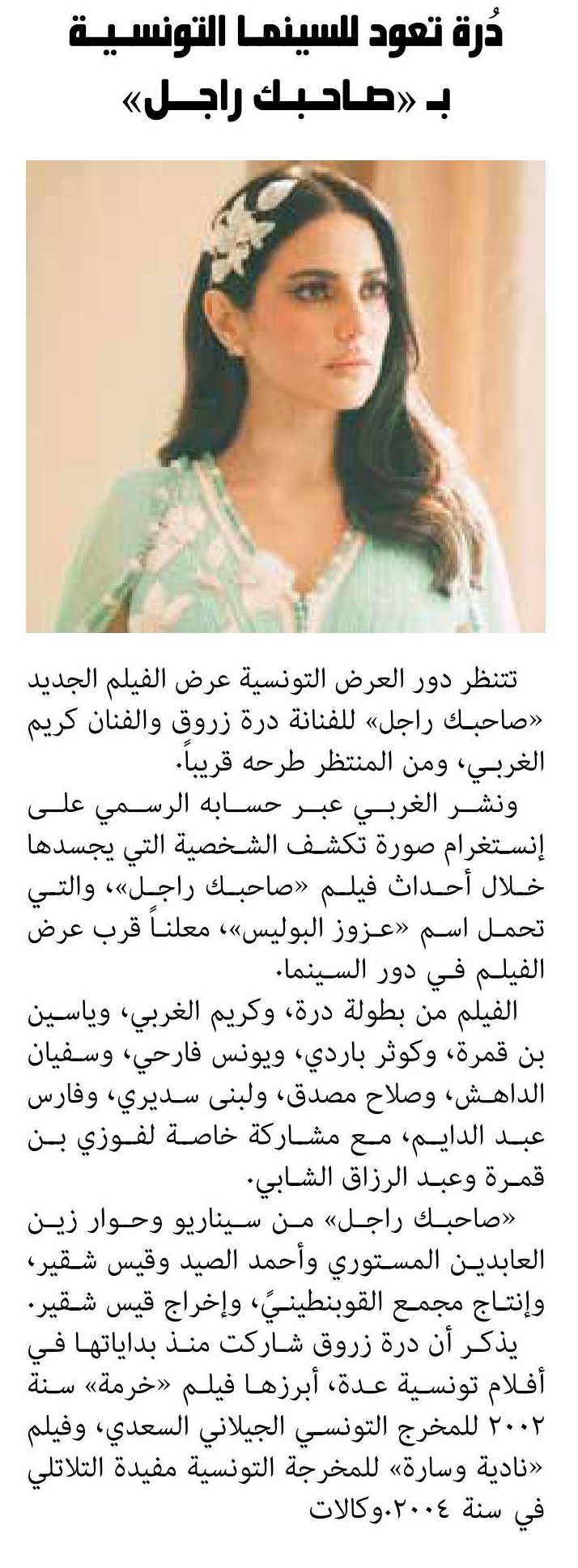 دُرة تعود للسينما التونسية بـ «صاحبك راجل»

تتنظر دور العرض التونسية عرض الفيلم الجديد «صاحبك راجل» للفنانة درة زروق والفنان كريم الغربي، ومن المنتظر طرحه قريباً.

ونشر الغربي عبر حسابه الرسمي على إنستغرام صورة تكشف الشخصية التي يجسدها خلال أحداث فيلم «صاحبك راجل»، والتي تحمل اسم «عزوز البوليس»، معلناً قرب عرض الفيلم في دور السينما.

الفيلم من بطولة درة، وكريم الغربي، وياسين بن قمرة، وكوثر باردي، ويونس فارحي، وسفيان الداهش، وصلاح مصدق، ولبنى سديري، وفارس عبد الدايم، مع مشاركة خاصة لفوزي بن قمرة وعبد الرزاق الشابي.

«صاحبك راجل» من سيناريو وحوار زين العابدين المستوري وأحمد الصيد وقيس شقير، وإنتاج مجمع القوبنطينيً، وإخراج قيس شقير.

يذكر أن درة زروق شاركت منذ بداياتها في أفلام تونسية عدة، أبرزها فيلم «خرمة» سنة ٢٠٠٢ للمخرج التونسي الجيلاني السعدي، وفيلم «نادية وسارة» للمخرجة التونسية مفيدة التلاتلي في سنة ٢٠٠٤.وكالات